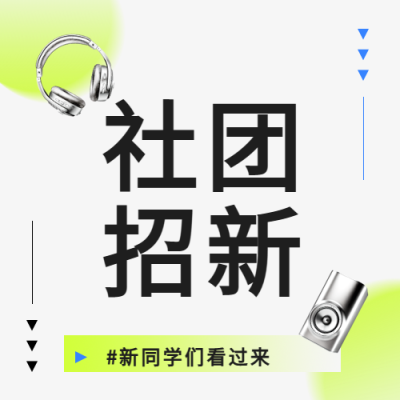 社团
招新

#新同学们看过来